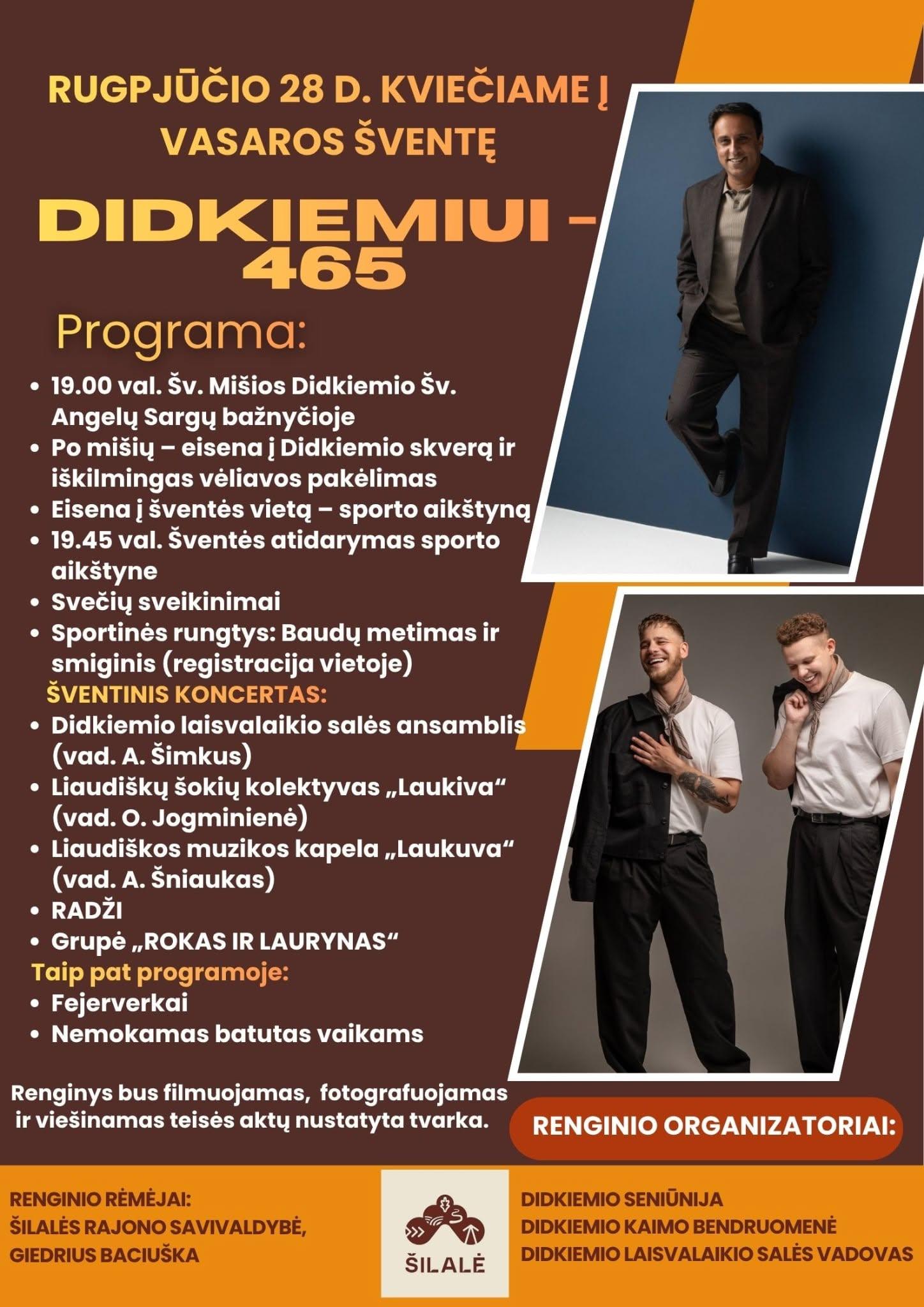 RUGPJŪČIO 28 D. KVIEČIAME Į VASAROS ŠVENTĘ

DIDKIEMIUI – 465

Programa:

• 19.00 val. Šv. Mišios Didkiemio Šv. Angelų Sargų bažnyčioje
• Po mišių – eisena į Didkiemio skverą ir iškilmingas vėliavos pakėlimas
• Eisena į šventės vietą – sporto aikštyną
• 19.45 val. Šventės atidarymas sporto aikštyne
• Svečių sveikinimai
• Sportinės rungtys: Baudų metimas ir smiginis (registracija vietoje)

ŠVENTINIS KONCERTAS:
• Didkiemio laisvalaikio salės ansamblis (vad. A. Šimkus)
• Liaudiškų šokių kolektyvas „Laukiva“ (vad. O. Jogminienė)
• Liaudiškos muzikos kapela „Laukuva“ (vad. A. Šniaukas)
• RADŽI
• Grupė „ROKAS IR LAURYNAS“

Taip pat programoje:
• Fejerverkai
• Nemokamas batutas vaikams

Renginys bus filmuojamas, fotografuojamas ir viešinamas teisės aktų nustatyta tvarka.

RENGINIO ORGANIZATORIAI:

RENGINIO RĖMĖJAI:
ŠILALĖS RAJONO SAVIVALDYBĖ,
GIEDRIUS BACIUŠKA

ŠILALĖ

DIDKIEMIO SENIŪNIJA
DIDKIEMIO KAIMO BENDRUOMENĖ
DIDKIEMIO LAISVALAIKIO SALĖS VADOVAS